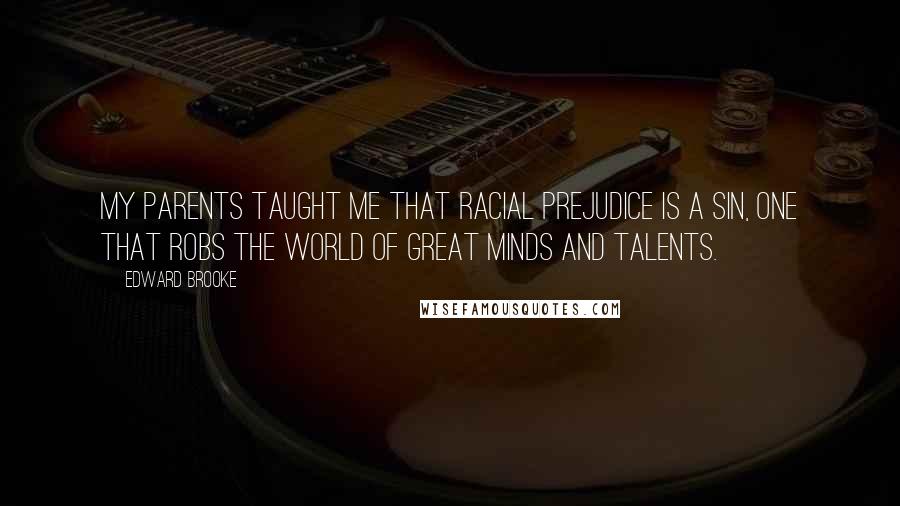 MY PARENTS TAUGHT ME THAT RACIAL PREJUDICE IS A SIN, ONE THAT ROBS THE WORLD OF GREAT MINDS AND TALENTS.

EDWARD BROOKE

WISEFAMOUSQUOTES.COM